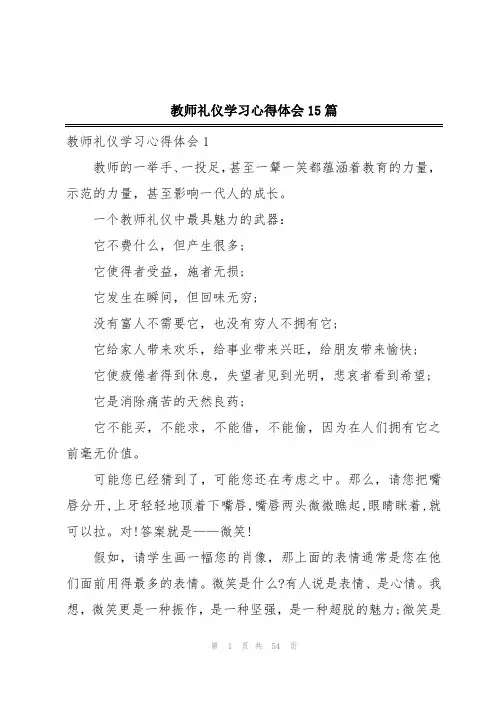 教师礼仪学习心得体会15篇

教师礼仪学习心得体会1

教师的一举手、一投足，甚至一颦一笑都蕴涵着教育的力量，示范的力量，甚至影响一代人的成长。

一个教师礼仪中最具魅力的武器：

它不费什么，但产生很多；

它使得者受益，施者无损；

它发生在瞬间，但回味无穷；

没有富人不需要它，也没有穷人不拥有它；

它给家人带来欢乐，给事业带来兴旺，给朋友带来愉快；

它使疲倦者得到休息，失望者见到光明，悲哀者看到希望；

它是消除痛苦的天然良药；

它不能买，不能求，不能借，不能偷，因为在人们拥有它之前毫无价值。

可能您已经猜到了，可能您还在考虑之中。那么，请您把嘴唇分开，上牙轻轻地顶着下嘴唇，嘴唇两头微微瞧起，眼睛眯着，就可以拉。对！答案就是——微笑！

假如，请学生画一幅您的肖像，那上面的表情通常是您在他们面前用得最多的表情。微笑是什么?有人说是表情、是心情。我想，微笑更是一种振作，是一种坚强，是一种超脱的魅力；微笑是

第 1 页 共 54 页